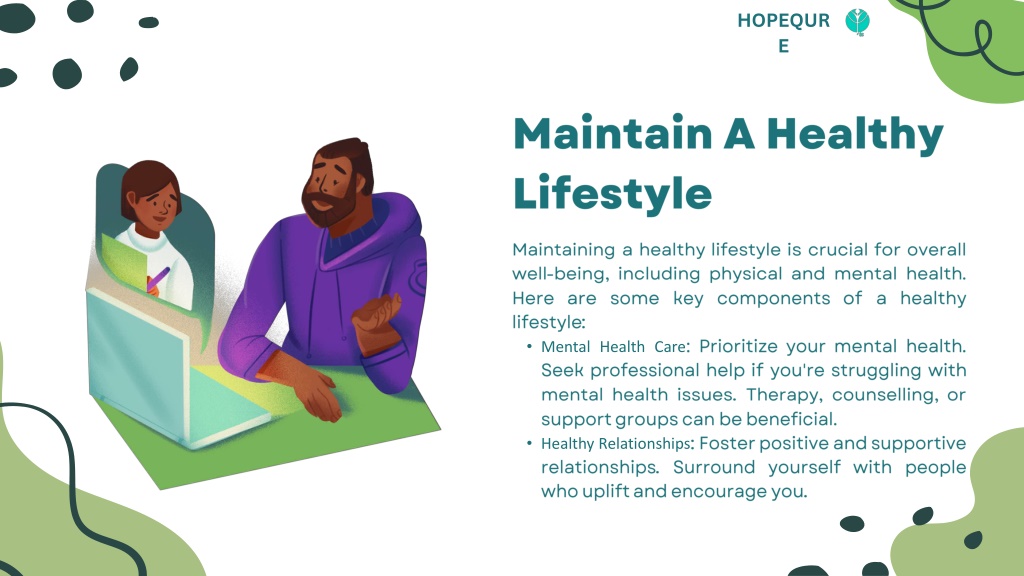 HOPEQUR
E

Maintain A Healthy Lifestyle

Maintaining a healthy lifestyle is crucial for overall well-being, including physical and mental health. Here are some key components of a healthy lifestyle:

• Mental Health Care: Prioritize your mental health. Seek professional help if you're struggling with mental health issues. Therapy, counselling, or support groups can be beneficial.
• Healthy Relationships: Foster positive and supportive relationships. Surround yourself with people who uplift and encourage you.